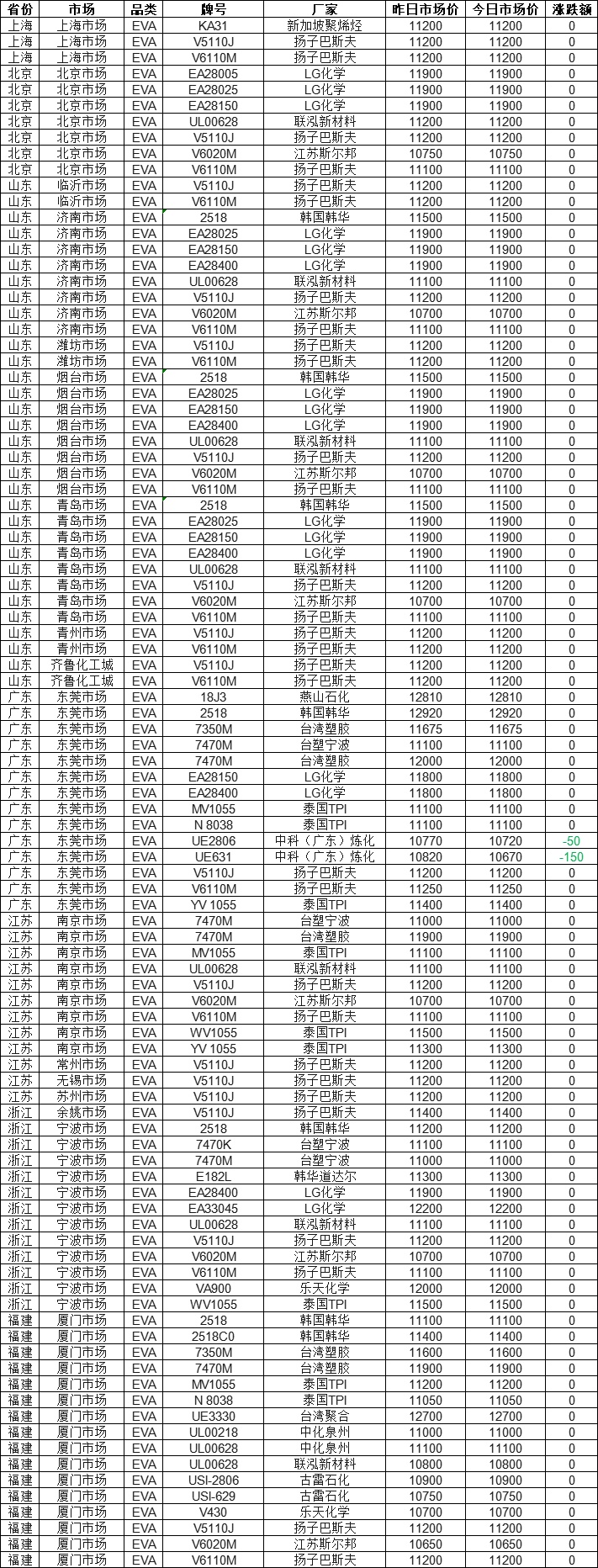 | 省份 | 市场 | 品类 | 牌号 | 厂家 | 昨日市场价 | 今日市场价 | 涨跌额 |
|---|---|---|---|---|---|---|---|
| 上海 | 上海市场 | EVA | KA31 | 新加坡聚烯烃 | 11200 | 11200 | 0 |
| 上海 | 上海市场 | EVA | V5110J | 扬子巴斯夫 | 11200 | 11200 | 0 |
| 上海 | 上海市场 | EVA | V6110M | 扬子巴斯夫 | 11200 | 11200 | 0 |
| 北京 | 北京市场 | EVA | EA28005 | LG化学 | 11900 | 11900 | 0 |
| 北京 | 北京市场 | EVA | EA28025 | LG化学 | 11900 | 11900 | 0 |
| 北京 | 北京市场 | EVA | EA28150 | LG化学 | 11900 | 11900 | 0 |
| 北京 | 北京市场 | EVA | UL00628 | 联泓新材料 | 11200 | 11200 | 0 |
| 北京 | 北京市场 | EVA | V5110J | 扬子巴斯夫 | 11200 | 11200 | 0 |
| 北京 | 北京市场 | EVA | V6020M | 江苏斯尔邦 | 10750 | 10750 | 0 |
| 北京 | 北京市场 | EVA | V6110M | 扬子巴斯夫 | 11100 | 11100 | 0 |
| 山东 | 临沂市场 | EVA | V5110J | 扬子巴斯夫 | 11200 | 11200 | 0 |
| 山东 | 临沂市场 | EVA | V6110M | 扬子巴斯夫 | 11200 | 11200 | 0 |
| 山东 | 济南市场 | EVA | 2518 | 韩国韩华 | 11500 | 11500 | 0 |
| 山东 | 济南市场 | EVA | EA28025 | LG化学 | 11900 | 11900 | 0 |
| 山东 | 济南市场 | EVA | EA28150 | LG化学 | 11900 | 11900 | 0 |
| 山东 | 济南市场 | EVA | EA28400 | LG化学 | 11900 | 11900 | 0 |
| 山东 | 济南市场 | EVA | UL00628 | 联泓新材料 | 11100 | 11100 | 0 |
| 山东 | 济南市场 | EVA | V5110J | 扬子巴斯夫 | 11200 | 11200 | 0 |
| 山东 | 济南市场 | EVA | V6020M | 江苏斯尔邦 | 10700 | 10700 | 0 |
| 山东 | 济南市场 | EVA | V6110M | 扬子巴斯夫 | 11100 | 11100 | 0 |
| 山东 | 潍坊市场 | EVA | V5110J | 扬子巴斯夫 | 11200 | 11200 | 0 |
| 山东 | 潍坊市场 | EVA | V6110M | 扬子巴斯夫 | 11200 | 11200 | 0 |
| 山东 | 烟台市场 | EVA | 2518 | 韩国韩华 | 11500 | 11500 | 0 |
| 山东 | 烟台市场 | EVA | EA28025 | LG化学 | 11900 | 11900 | 0 |
| 山东 | 烟台市场 | EVA | EA28150 | LG化学 | 11900 | 11900 | 0 |
| 山东 | 烟台市场 | EVA | EA28400 | LG化学 | 11900 | 11900 | 0 |
| 山东 | 烟台市场 | EVA | UL00628 | 联泓新材料 | 11100 | 11100 | 0 |
| 山东 | 烟台市场 | EVA | V5110J | 扬子巴斯夫 | 11200 | 11200 | 0 |
| 山东 | 烟台市场 | EVA | V6020M | 江苏斯尔邦 | 10700 | 10700 | 0 |
| 山东 | 烟台市场 | EVA | V6110M | 扬子巴斯夫 | 11100 | 11100 | 0 |
| 山东 | 青岛市场 | EVA | 2518 | 韩国韩华 | 11500 | 11500 | 0 |
| 山东 | 青岛市场 | EVA | EA28025 | LG化学 | 11900 | 11900 | 0 |
| 山东 | 青岛市场 | EVA | EA28150 | LG化学 | 11900 | 11900 | 0 |
| 山东 | 青岛市场 | EVA | EA28400 | LG化学 | 11900 | 11900 | 0 |
| 山东 | 青岛市场 | EVA | UL00628 | 联泓新材料 | 11100 | 11100 | 0 |
| 山东 | 青岛市场 | EVA | V5110J | 扬子巴斯夫 | 11200 | 11200 | 0 |
| 山东 | 青岛市场 | EVA | V6020M | 江苏斯尔邦 | 10700 | 10700 | 0 |
| 山东 | 青岛市场 | EVA | V6110M | 扬子巴斯夫 | 11100 | 11100 | 0 |
| 山东 | 青州市场 | EVA | V5110J | 扬子巴斯夫 | 11200 | 11200 | 0 |
| 山东 | 青州市场 | EVA | V6110M | 扬子巴斯夫 | 11200 | 11200 | 0 |
| 山东 | 齐鲁化工城 | EVA | V5110J | 扬子巴斯夫 | 11200 | 11200 | 0 |
| 山东 | 齐鲁化工城 | EVA | V6110M | 扬子巴斯夫 | 11200 | 11200 | 0 |
| 广东 | 东莞市场 | EVA | 18J3 | 燕山石化 | 12810 | 12810 | 0 |
| 广东 | 东莞市场 | EVA | 2518 | 韩国韩华 | 12920 | 12920 | 0 |
| 广东 | 东莞市场 | EVA | 7350M | 台湾塑胶 | 11675 | 11675 | 0 |
| 广东 | 东莞市场 | EVA | 7470M | 台塑宁波 | 11100 | 11100 | 0 |
| 广东 | 东莞市场 | EVA | 7470M | 台湾塑胶 | 12000 | 12000 | 0 |
| 广东 | 东莞市场 | EVA | EA28150 | LG化学 | 11800 | 11800 | 0 |
| 广东 | 东莞市场 | EVA | EA28400 | LG化学 | 11800 | 11800 | 0 |
| 广东 | 东莞市场 | EVA | MV1055 | 泰国TPI | 11100 | 11100 | 0 |
| 广东 | 东莞市场 | EVA | N 8038 | 泰国TPI | 11100 | 11100 | 0 |
| 广东 | 东莞市场 | EVA | UE2806 | 中科（广东）炼化 | 10770 | 10720 | -50 |
| 广东 | 东莞市场 | EVA | UE631 | 中科（广东）炼化 | 10820 | 10670 | -150 |
| 广东 | 东莞市场 | EVA | V5110J | 扬子巴斯夫 | 11200 | 11200 | 0 |
| 广东 | 东莞市场 | EVA | V6110M | 扬子巴斯夫 | 11250 | 11250 | 0 |
| 广东 | 东莞市场 | EVA | YV 1055 | 泰国TPI | 11400 | 11400 | 0 |
| 江苏 | 南京市场 | EVA | 7470M | 台塑宁波 | 11000 | 11000 | 0 |
| 江苏 | 南京市场 | EVA | 7470M | 台湾塑胶 | 11900 | 11900 | 0 |
| 江苏 | 南京市场 | EVA | MV1055 | 泰国TPI | 11100 | 11100 | 0 |
| 江苏 | 南京市场 | EVA | UL00628 | 联泓新材料 | 11100 | 11100 | 0 |
| 江苏 | 南京市场 | EVA | V5110J | 扬子巴斯夫 | 11200 | 11200 | 0 |
| 江苏 | 南京市场 | EVA | V6020M | 江苏斯尔邦 | 10700 | 10700 | 0 |
| 江苏 | 南京市场 | EVA | V6110M | 扬子巴斯夫 | 11100 | 11100 | 0 |
| 江苏 | 南京市场 | EVA | WV1055 | 泰国TPI | 11500 | 11500 | 0 |
| 江苏 | 南京市场 | EVA | YV 1055 | 泰国TPI | 11300 | 11300 | 0 |
| 江苏 | 常州市场 | EVA | V5110J | 扬子巴斯夫 | 11200 | 11200 | 0 |
| 江苏 | 无锡市场 | EVA | V5110J | 扬子巴斯夫 | 11200 | 11200 | 0 |
| 江苏 | 苏州市场 | EVA | V5110J | 扬子巴斯夫 | 11200 | 11200 | 0 |
| 浙江 | 余姚市场 | EVA | V5110J | 扬子巴斯夫 | 11400 | 11400 | 0 |
| 浙江 | 宁波市场 | EVA | 2518 | 韩国韩华 | 11200 | 11200 | 0 |
| 浙江 | 宁波市场 | EVA | 7470K | 台塑宁波 | 11100 | 11100 | 0 |
| 浙江 | 宁波市场 | EVA | 7470M | 台塑宁波 | 11000 | 11000 | 0 |
| 浙江 | 宁波市场 | EVA | E182L | 韩华道达尔 | 11300 | 11300 | 0 |
| 浙江 | 宁波市场 | EVA | EA28400 | LG化学 | 11900 | 11900 | 0 |
| 浙江 | 宁波市场 | EVA | EA33045 | LG化学 | 12200 | 12200 | 0 |
| 浙江 | 宁波市场 | EVA | UL00628 | 联泓新材料 | 11100 | 11100 | 0 |
| 浙江 | 宁波市场 | EVA | V5110J | 扬子巴斯夫 | 11200 | 11200 | 0 |
| 浙江 | 宁波市场 | EVA | V6020M | 江苏斯尔邦 | 10700 | 10700 | 0 |
| 浙江 | 宁波市场 | EVA | V6110M | 扬子巴斯夫 | 11100 | 11100 | 0 |
| 浙江 | 宁波市场 | EVA | VA900 | 乐天化学 | 12000 | 12000 | 0 |
| 浙江 | 宁波市场 | EVA | WV1055 | 泰国TPI | 11500 | 11500 | 0 |
| 福建 | 厦门市场 | EVA | 2518 | 韩国韩华 | 11100 | 11100 | 0 |
| 福建 | 厦门市场 | EVA | 2518C0 | 韩国韩华 | 11400 | 11400 | 0 |
| 福建 | 厦门市场 | EVA | 7350M | 台湾塑胶 | 11600 | 11600 | 0 |
| 福建 | 厦门市场 | EVA | 7470M | 台湾塑胶 | 11900 | 11900 | 0 |
| 福建 | 厦门市场 | EVA | MV1055 | 泰国TPI | 11200 | 11200 | 0 |
| 福建 | 厦门市场 | EVA | N 8038 | 泰国TPI | 11050 | 11050 | 0 |
| 福建 | 厦门市场 | EVA | UE3330 | 台湾聚合 | 12700 | 12700 | 0 |
| 福建 | 厦门市场 | EVA | UL00218 | 中化泉州 | 11000 | 11000 | 0 |
| 福建 | 厦门市场 | EVA | UL00628 | 中化泉州 | 11100 | 11100 | 0 |
| 福建 | 厦门市场 | EVA | UL00628 | 联泓新材料 | 10800 | 10800 | 0 |
| 福建 | 厦门市场 | EVA | USI-2806 | 古雷石化 | 10900 | 10900 | 0 |
| 福建 | 厦门市场 | EVA | USI-629 | 古雷石化 | 10750 | 10750 | 0 |
| 福建 | 厦门市场 | EVA | V430 | 乐天化学 | 10700 | 10700 | 0 |
| 福建 | 厦门市场 | EVA | V5110J | 扬子巴斯夫 | 11200 | 11200 | 0 |
| 福建 | 厦门市场 | EVA | V6020M | 江苏斯尔邦 | 10650 | 10650 | 0 |
| 福建 | 厦门市场 | EVA | V6110M | 扬子巴斯夫 | 11200 | 11200 | 0 |